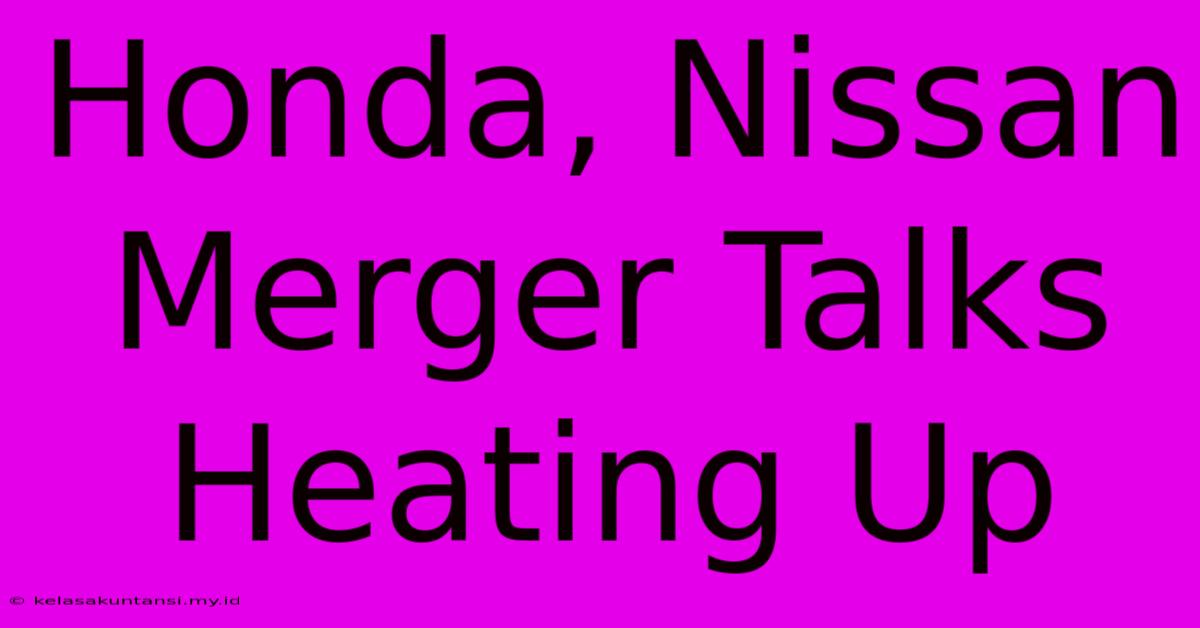 Honda, Nissan Merger Talks Heating Up

© kelasakuntansi.my.id